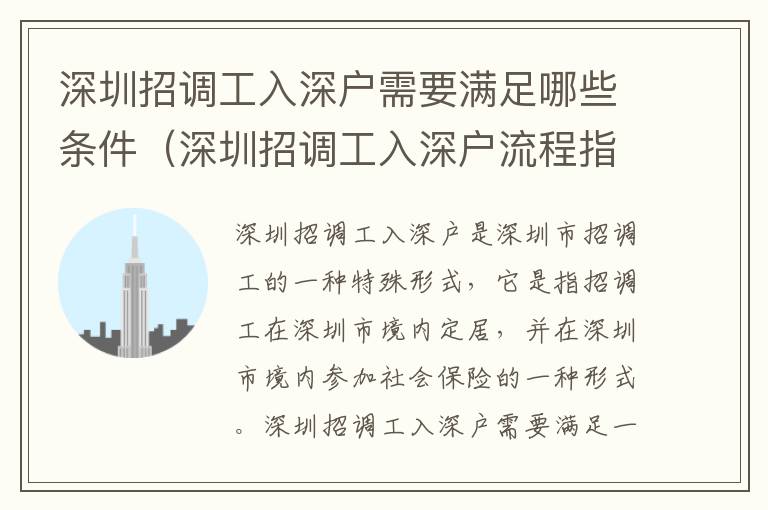 深圳招调工入深户需要满足哪些条件（深圳招调工入深户流程指

深圳招调工入深户是深圳市招调工的一种特殊形式，它是指招调工在深圳市境内定居，并在深圳市境内参加社会保险的一种形式。深圳招调工入深户需要满足一